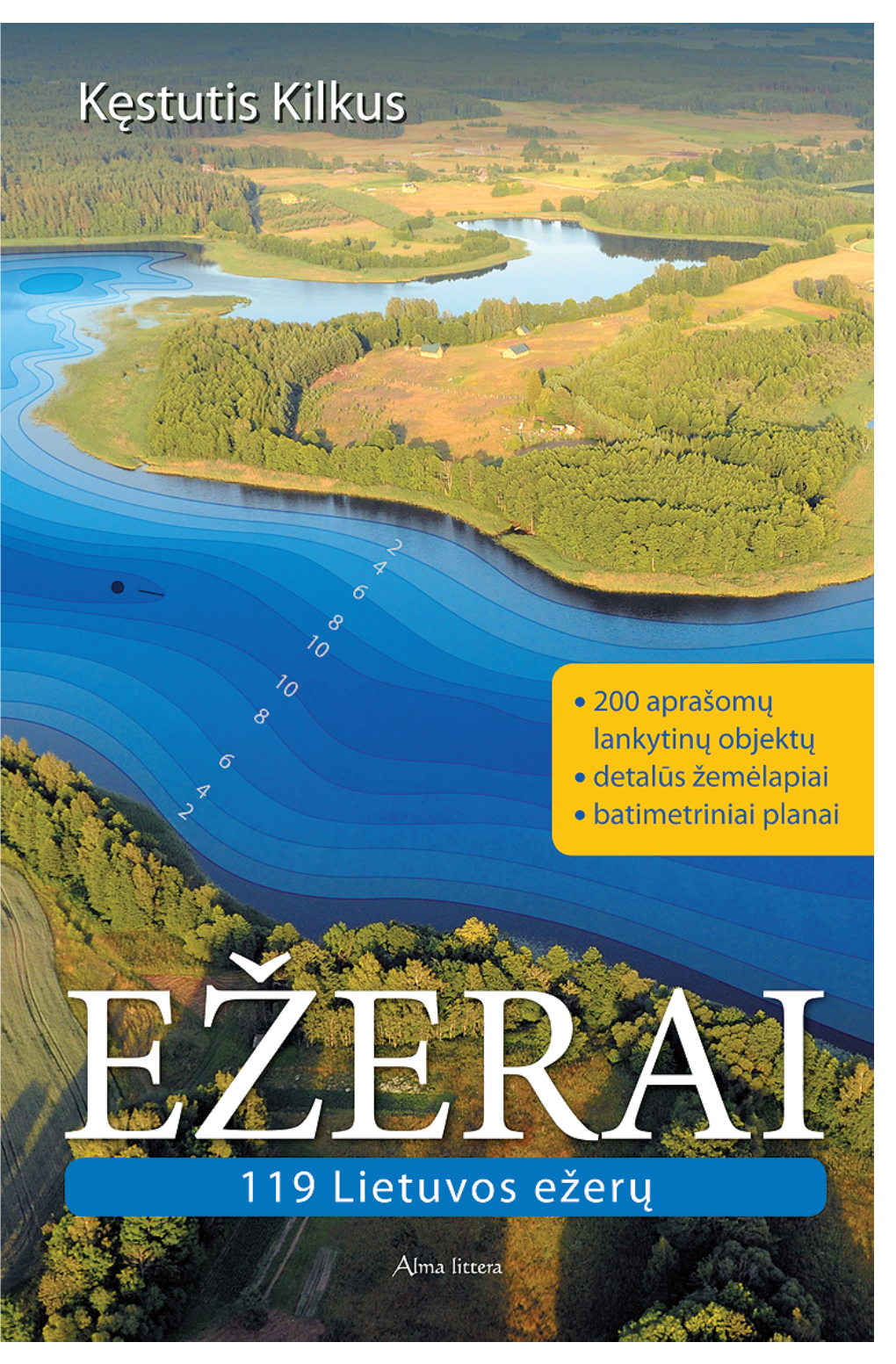 Kęstutis Kilkus

2
4
6
8
10
10
8
6
4
2

• 200 aprašomų lankytinų objektų
• detalūs žemėlapiai
• batimetriniai planai

EŽERAI

119 Lietuvos ežerų

Alma littera